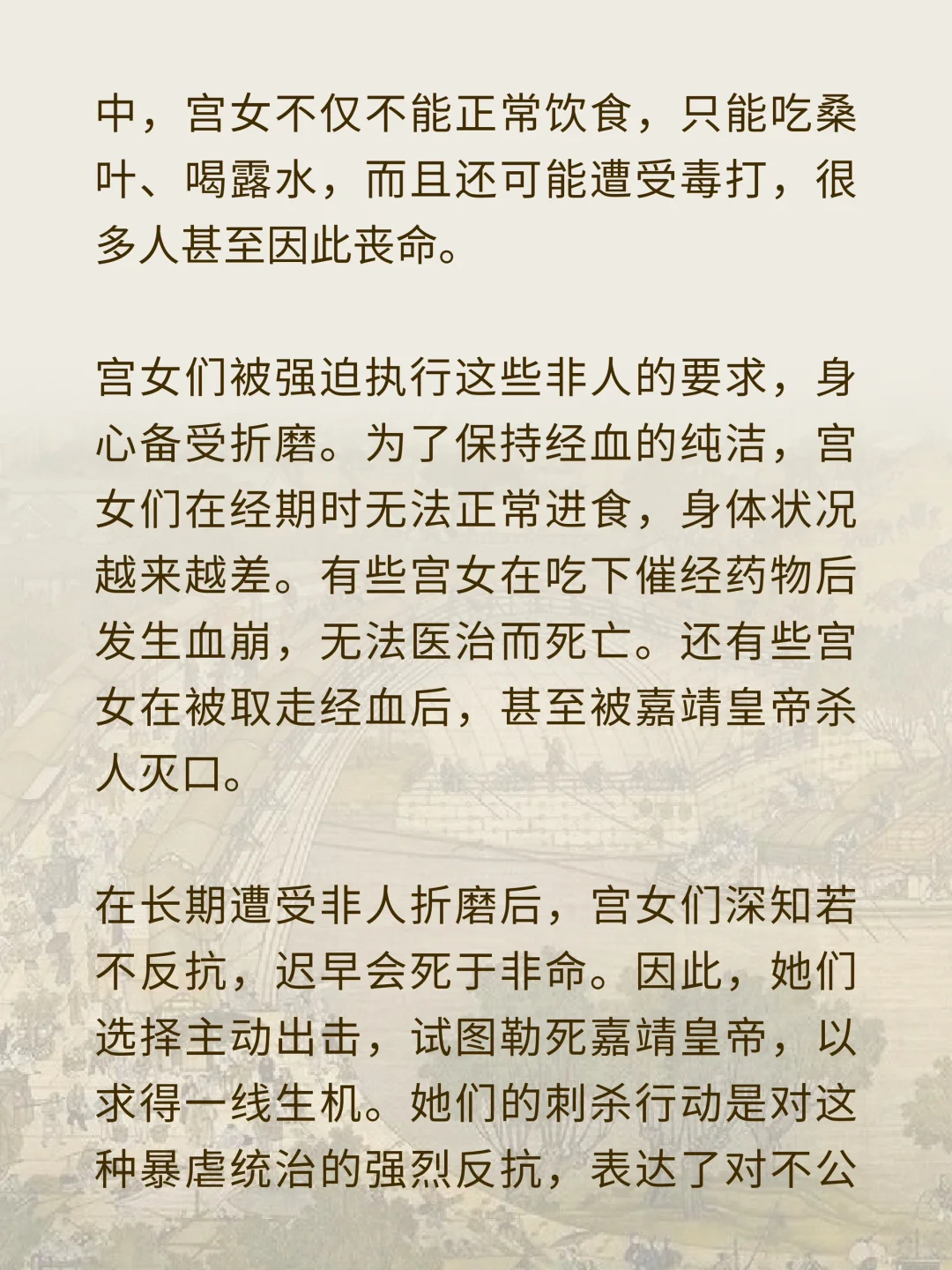 中，宫女不仅不能正常饮食，只能吃桑叶、喝露水，而且还可能遭受毒打，很多人甚至因此丧命。

宫女们被强迫执行这些非人的要求，身心备受折磨。为了保持经血的纯洁，宫女们在经期时无法正常进食，身体状况越来越差。有些宫女在吃下催经药物后发生血崩，无法医治而死亡。还有些宫女在被取走经血后，甚至被嘉靖皇帝杀人灭口。

在长期遭受非人折磨后，宫女们深知若不反抗，迟早会死于非命。因此，她们选择主动出击，试图勒死嘉靖皇帝，以求得一线生机。她们的刺杀行动是对这种暴虐统治的强烈反抗，表达了对不公